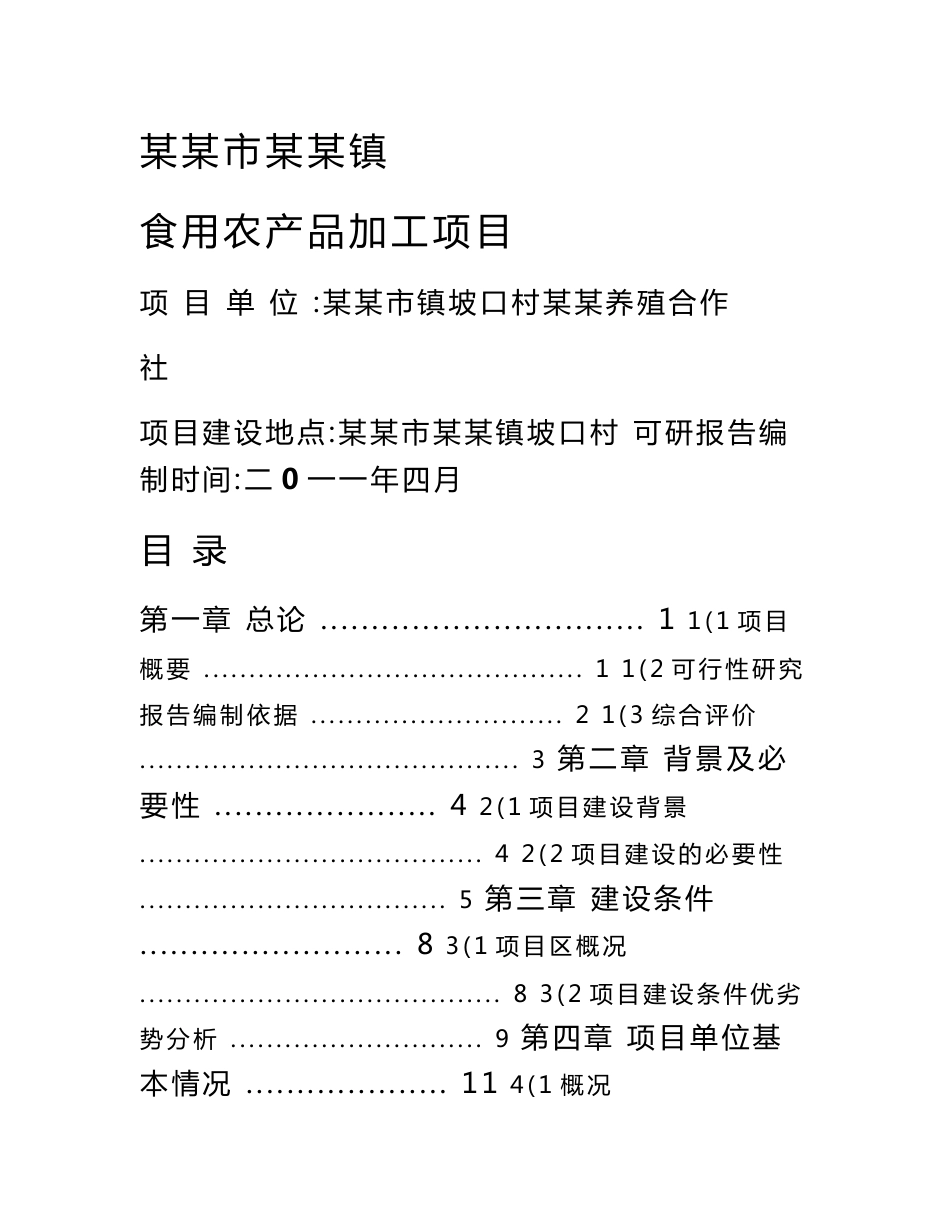 某某市某某镇

食用农产品加工项目

项 目 单 位 :某某市镇坡口村某某养殖合作社

项目建设地点:某某市某某镇坡口村 可研报告编制时间:二 0 一一年四月

目 录

第一章 总论 ................................ 1 1(1 项目概要 .......................................... 1 1(2 可行性研究报告编制依据 ........................... 2 1(3 综合评价 .......................................... 3 第二章 背景及必要性 ...................... 4 2(1 项目建设背景 ...................................... 4 2(2 项目建设的必要性 .................................. 5 第三章 建设条件 .......................... 8 3(1 项目区概况 ........................................ 8 3(2 项目建设条件优劣势分析 ............................ 9 第四章 项目单位基本情况 .................... 11 4(1 概况